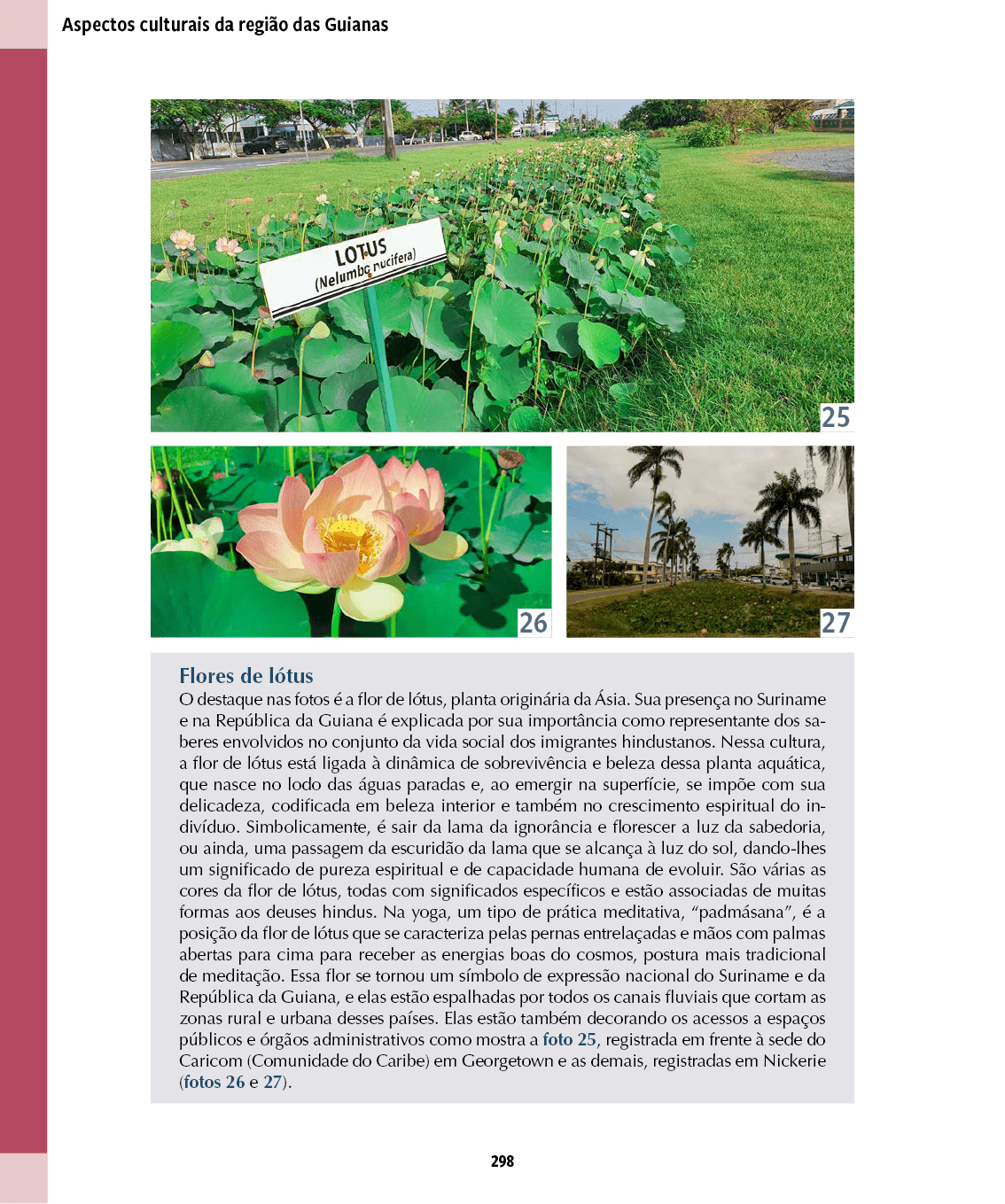 Aspectos culturais da região das Guianas

LOTUS
(Nelumbo nucifera)

25

26

27

Flores de lótus

O destaque nas fotos é a flor de lótus, planta originária da Ásia. Sua presença no Suriname e na República da Guiana é explicada por sua importância como representante dos saberes envolvidos no conjunto da vida social dos imigrantes hindustanos. Nessa cultura, a flor de lótus está ligada à dinâmica de sobrevivência e beleza dessa planta aquática, que nasce no lodo das águas paradas e, ao emergir na superfície, se impõe com sua delicadeza, codificada em beleza interior e também no crescimento espiritual do indivíduo. Simbolicamente, é sair da lama da ignorância e florescer a luz da sabedoria, ou ainda, uma passagem da escuridão da lama que se alcança à luz do sol, dando-lhes um significado de pureza espiritual e de capacidade humana de evoluir. São várias as cores da flor de lótus, todas com significados específicos e estão associadas de muitas formas aos deuses hindus. Na yoga, um tipo de prática meditativa, "padmásana", é a posição da flor de lótus que se caracteriza pelas pernas entrelaçadas e mãos com palmas abertas para cima para receber as energias boas do cosmos, postura mais tradicional de meditação. Essa flor se tornou um símbolo de expressão nacional do Suriname e da República da Guiana, e elas estão espalhadas por todos os canais fluviais que cortam as zonas rural e urbana desses países. Elas estão também decorando os acessos a espaços públicos e órgãos administrativos como mostra a foto 25, registrada em frente à sede do Caricom (Comunidade do Caribe) em Georgetown e as demais, registradas em Nickerie (fotos 26 e 27).

298